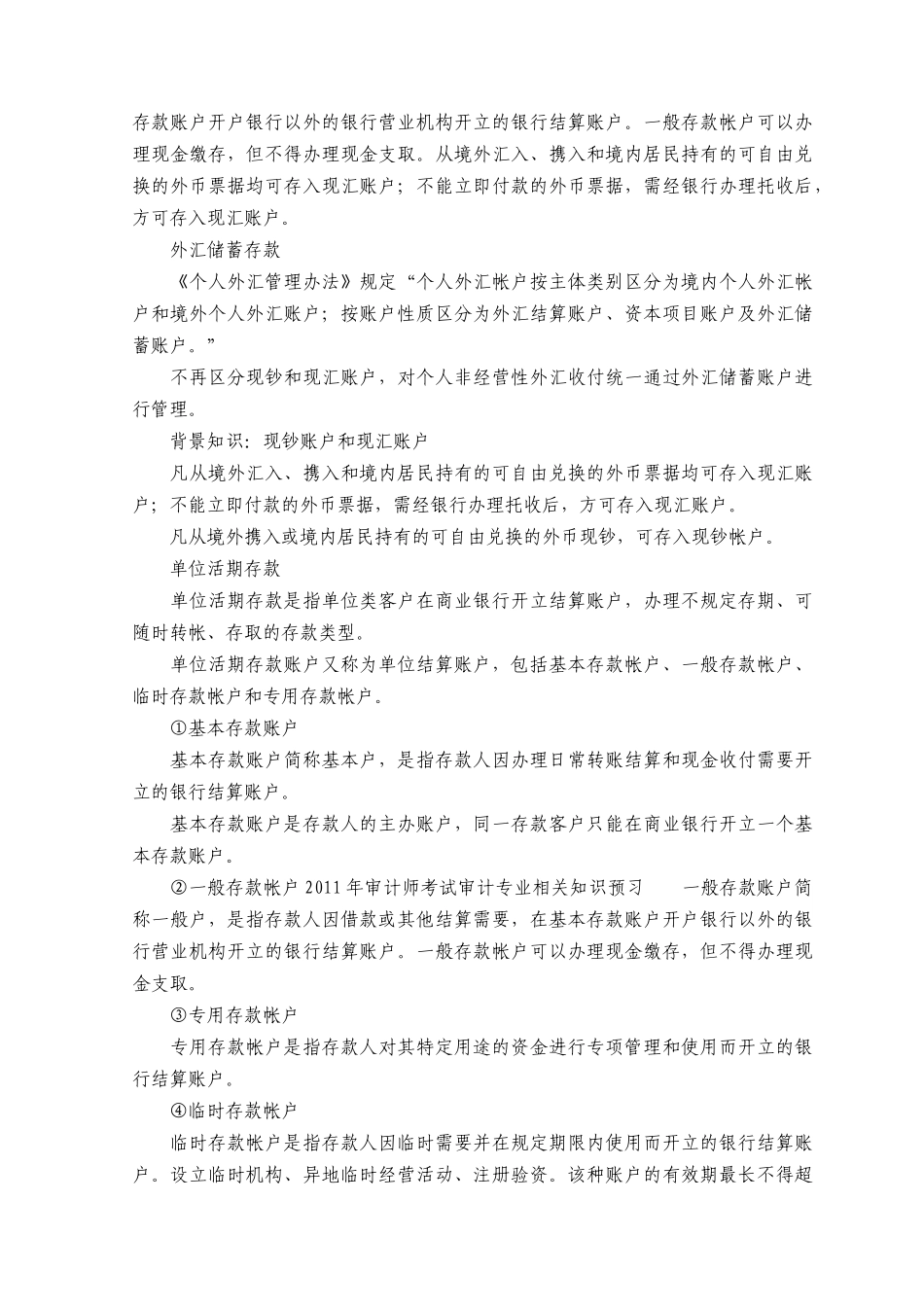 存款账户开户银行以外的银行营业机构开立的银行结算账户。一般存款帐户可以办理现金缴存，但不得办理现金支取。从境外汇入、携入和境内居民持有的可自由兑换的外币票据均可存入现汇账户；不能立即付款的外币票据，需经银行办理托收后，方可存入现汇账户。

外汇储蓄存款

《个人外汇管理办法》规定“个人外汇帐户按主体类别区分为境内个人外汇帐户和境外个人外汇账户；按账户性质区分为外汇结算账户、资本项目账户及外汇储蓄账户。”

不再区分现钞和现汇账户，对个人非经营性外汇收付统一通过外汇储蓄账户进行管理。

背景知识：现钞账户和现汇账户

凡从境外汇入、携入和境内居民持有的可自由兑换的外币票据均可存入现汇账户；不能立即付款的外币票据，需经银行办理托收后，方可存入现汇账户。

凡从境外携入或境内居民持有的可自由兑换的外币现钞，可存入现钞帐户。

单位活期存款

单位活期存款是指单位类客户在商业银行开立结算账户，办理不规定存期、可随时转帐、存取的存款类型。

单位活期存款账户又称为单位结算账户，包括基本存款帐户、一般存款帐户、临时存款帐户和专用存款帐户。

①基本存款账户

基本存款账户简称基本户，是指存款人因办理日常转账结算和现金收付需要开立的银行结算账户。

基本存款账户是存款人的主办账户，同一存款客户只能在商业银行开立一个基本存款账户。

②一般存款帐户 2011 年审计师考试审计专业相关知识预习　　一般存款账户简称一般户，是指存款人因借款或其他结算需要，在基本存款账户开户银行以外的银行营业机构开立的银行结算账户。一般存款帐户可以办理现金缴存，但不得办理现金支取。

③专用存款帐户

专用存款帐户是指存款人对其特定用途的资金进行专项管理和使用而开立的银行结算账户。

④临时存款帐户

临时存款帐户是指存款人因临时需要并在规定期限内使用而开立的银行结算账户。设立临时机构、异地临时经营活动、注册验资。该种账户的有效期最长不得超